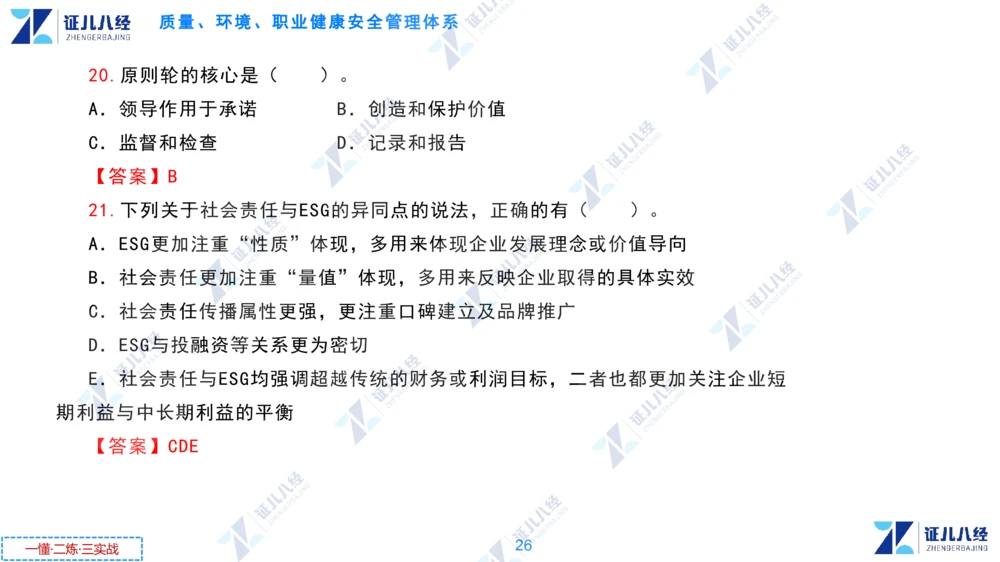 证儿八经
ZHENGERBAJING
质量、环境、职业健康安全管理体系

20.原则轮的核心是（　　）。

A．领导作用于承诺　　B．创造和保护价值

C．监督和检查　　D．记录和报告

【答案】B

21.下列关于社会责任与ESG的异同点的说法，正确的有（　　）。

A．ESG更加注重“性质”体现，多用来体现企业发展理念或价值导向

B．社会责任更加注重“量值”体现，多用来反映企业取得的具体实效

C．社会责任传播属性更强，更注重口碑建立及品牌推广

D．ESG与投融资等关系更为密切

E．社会责任与ESG均强调超越传统的财务或利润目标，二者也都更加关注企业短期利益与中长期利益的平衡

【答案】CDE

一懂·二练·三实战

26

证儿八经
ZHENGERBAJING